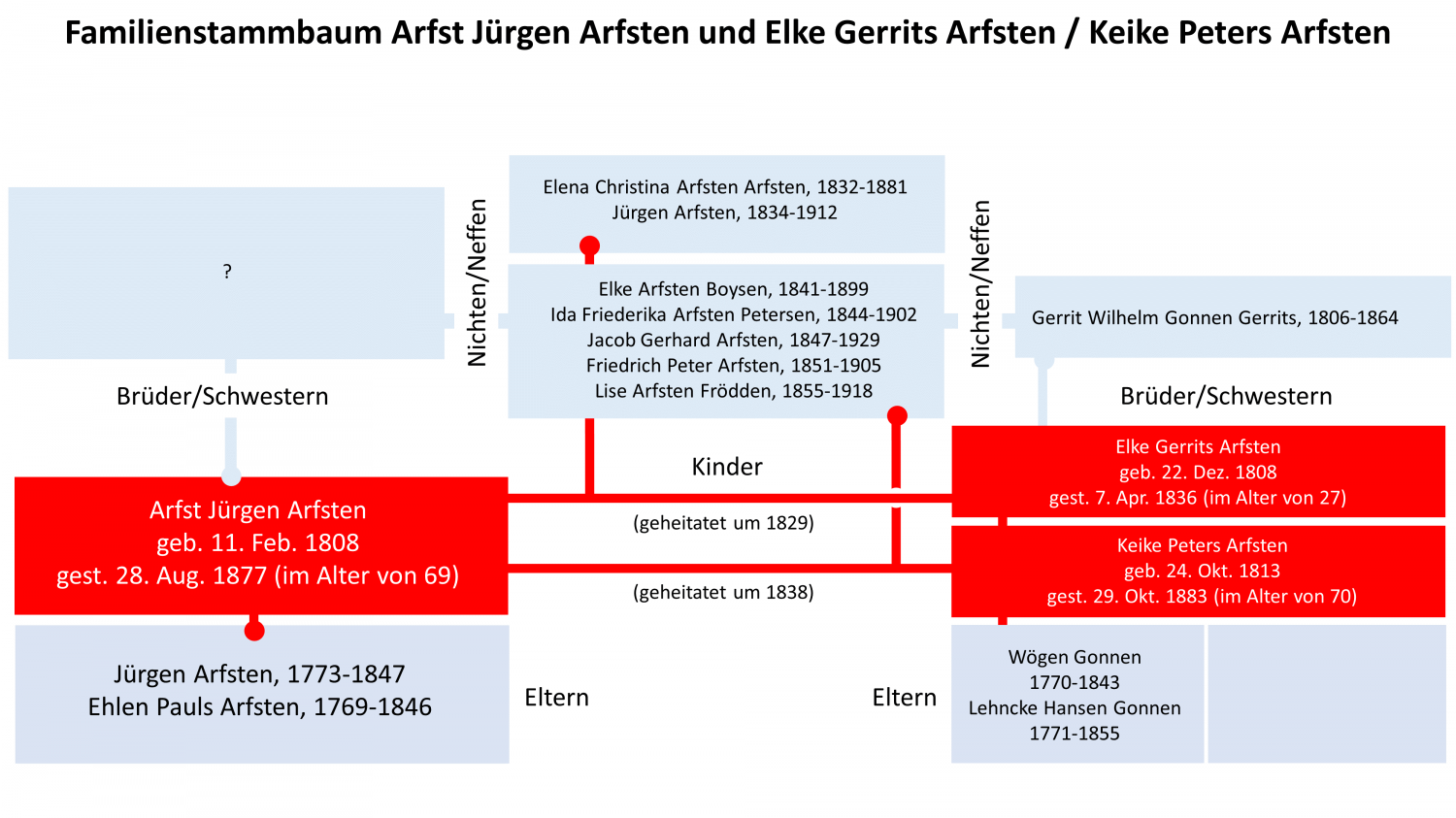 Familienstammbaum Arfst Jürgen Arfsten und Elke Gerrits Arfsten / Keike Peters Arfsten

?

Nichten/Neffen

Elena Christina Arfsten Arfsten, 1832-1881
Jürgen Arfsten, 1834-1912

Elke Arfsten Boysen, 1841-1899
Ida Friederika Arfsten Petersen, 1844-1902
Jacob Gerhard Arfsten, 1847-1929
Friedrich Peter Arfsten, 1851-1905
Lise Arfsten Frödden, 1855-1918

Nichten/Neffen

Gerrit Wilhelm Gonnen Gerrits, 1806-1864

Brüder/Schwestern

Brüder/Schwestern

Kinder

Arfst Jürgen Arfsten
geb. 11. Feb. 1808
gest. 28. Aug. 1877 (im Alter von 69)

(geheitatet um 1829)

(geheitatet um 1838)

Elke Gerrits Arfsten
geb. 22. Dez. 1808
gest. 7. Apr. 1836 (im Alter von 27)

Keike Peters Arfsten
geb. 24. Okt. 1813
gest. 29. Okt. 1883 (im Alter von 70)

Jürgen Arfsten, 1773-1847
Ehlen Pauls Arfsten, 1769-1846

Eltern

Eltern

Wögen Gonnen
1770-1843
Lehncke Hansen Gonnen
1771-1855